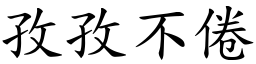 孜孜不倦